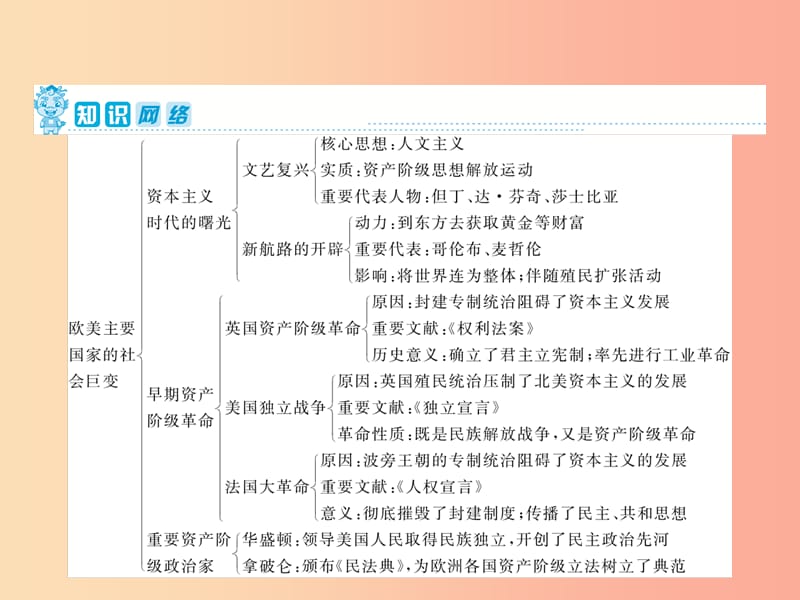 知识网络

欧美主要国家的社会巨变

资本主义时代的曙光

文艺复兴
核心思想：人文主义
实质：资产阶级思想解放运动
重要代表人物：但丁、达·芬奇、莎士比亚

新航路的开辟
动力：到东方去获取黄金等财富
重要代表：哥伦布、麦哲伦
影响：将世界连为整体；伴随殖民扩张活动

早期资产阶级革命

英国资产阶级革命
原因：封建专制统治阻碍了资本主义发展
重要文献：《权利法案》
历史意义：确立了君主立宪制；率先进行工业革命

美国独立战争
原因：英国殖民统治压制了北美资本主义的发展
重要文献：《独立宣言》
革命性质：既是民族解放战争，又是资产阶级革命

法国大革命
原因：波旁王朝的专制统治阻碍了资本主义的发展
重要文献：《人权宣言》
意义：彻底摧毁了封建制度；传播了民主、共和思想

重要资产阶级政治家
华盛顿：领导美国人民取得民族独立，开创了民主政治先河
拿破仑：颁布《民法典》，为欧洲各国资产阶级立法树立了典范